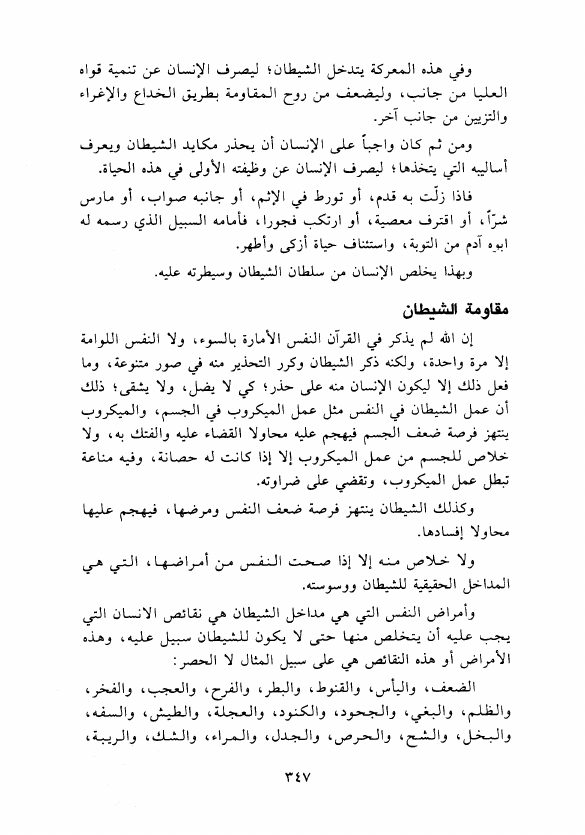 وفي هذه المعركة يتدخل الشيطان؛ ليصرف الإنسان عن تنمية قواه العليا من جانب، وليضعف من روح المقاومة بطريق الخداع والإغراء والتزيين من جانب آخر.

ومن ثم كان واجباً على الإنسان أن يحذر مكايد الشيطان ويعرف أساليبه التي يتخذها؛ ليصرف الإنسان عن وظيفته الأولى في هذه الحياة.

فاذا زلّت به قدم، أو تورط في الإثم، أو جانبه صواب، أو مارس شرّاً، أو اقترف معصية، أو ارتكب فجورا، فأمامه السبيل الذي رسمه له ابوه آدم من التوبة، واستئناف حياة أزكى وأطهر.

وبهذا يخلص الإنسان من سلطان الشيطان وسيطرته عليه.

مقاومة الشيطان

إن الله لم يذكر في القرآن النفس الأمارة بالسوء، ولا النفس اللوامة إلا مرة واحدة، ولكنه ذكر الشيطان وكرر التحذير منه في صور متنوعة، وما فعل ذلك إلا ليكون الإنسان منه على حذر؛ كي لا يضل، ولا يشقى؛ ذلك أن عمل الشيطان في النفس مثل عمل الميكروب في الجسم، والميكروب ينتهز فرصة ضعف الجسم فيهجم عليه محاولا القضاء عليه والفتك به، ولا خلاص للجسم من عمل الميكروب إلا إذا كانت له حصانة، وفيه مناعة تبطل عمل الميكروب، وتقضي على ضراوته.

وكذلك الشيطان ينتهز فرصة ضعف النفس ومرضها، فيهجم عليها محاولا إفسادها.

ولا خلاص منه إلا إذا صحت النفس من أمراضها، التي هي المداخل الحقيقية للشيطان ووسوسته.

وأمراض النفس التي هي مداخل الشيطان هي نقائص الانسان التي يجب عليه أن يتخلص منها حتى لا يكون للشيطان سبيل عليه، وهذه الأمراض أو هذه النقائص هي على سبيل المثال لا الحصر:

الضعف، واليأس، والقنوط، والبطر، والفرح، والعجب، والفخر، والظلم، والبغي، والجحود، والكنود، والعجلة، والطيش، والسفه، والبخل، والشح، والحرص، والجدل، والمراء، والشك، والريبة،

٣٤٧